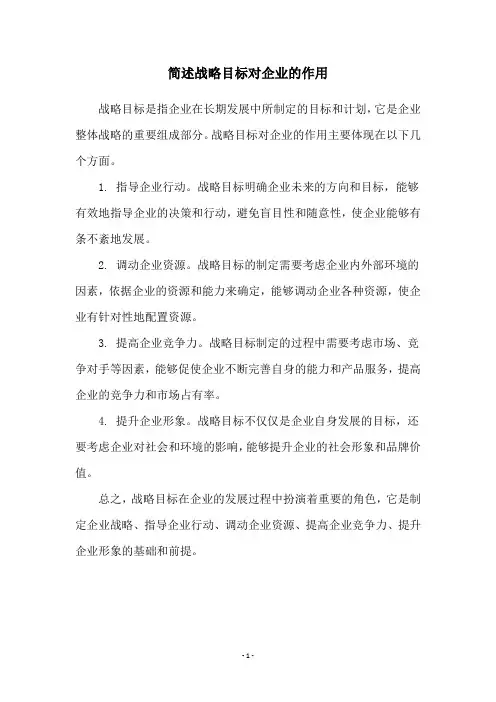 简述战略目标对企业的作用

战略目标是指企业在长期发展中所制定的目标和计划，它是企业整体战略的重要组成部分。战略目标对企业的作用主要体现在以下几个方面。

1. 指导企业行动。战略目标明确企业未来的方向和目标，能够有效地指导企业的决策和行动，避免盲目性和随意性，使企业能够有条不紊地发展。

2. 调动企业资源。战略目标的制定需要考虑企业内外部环境的因素，依据企业的资源和能力来确定，能够调动企业各种资源，使企业有针对性地配置资源。

3. 提高企业竞争力。战略目标制定的过程中需要考虑市场、竞争对手等因素，能够促使企业不断完善自身的能力和产品服务，提高企业的竞争力和市场占有率。

4. 提升企业形象。战略目标不仅仅是企业自身发展的目标，还要考虑企业对社会和环境的影响，能够提升企业的社会形象和品牌价值。

总之，战略目标在企业的发展过程中扮演着重要的角色，它是制定企业战略、指导企业行动、调动企业资源、提高企业竞争力、提升企业形象的基础和前提。

- 1 -